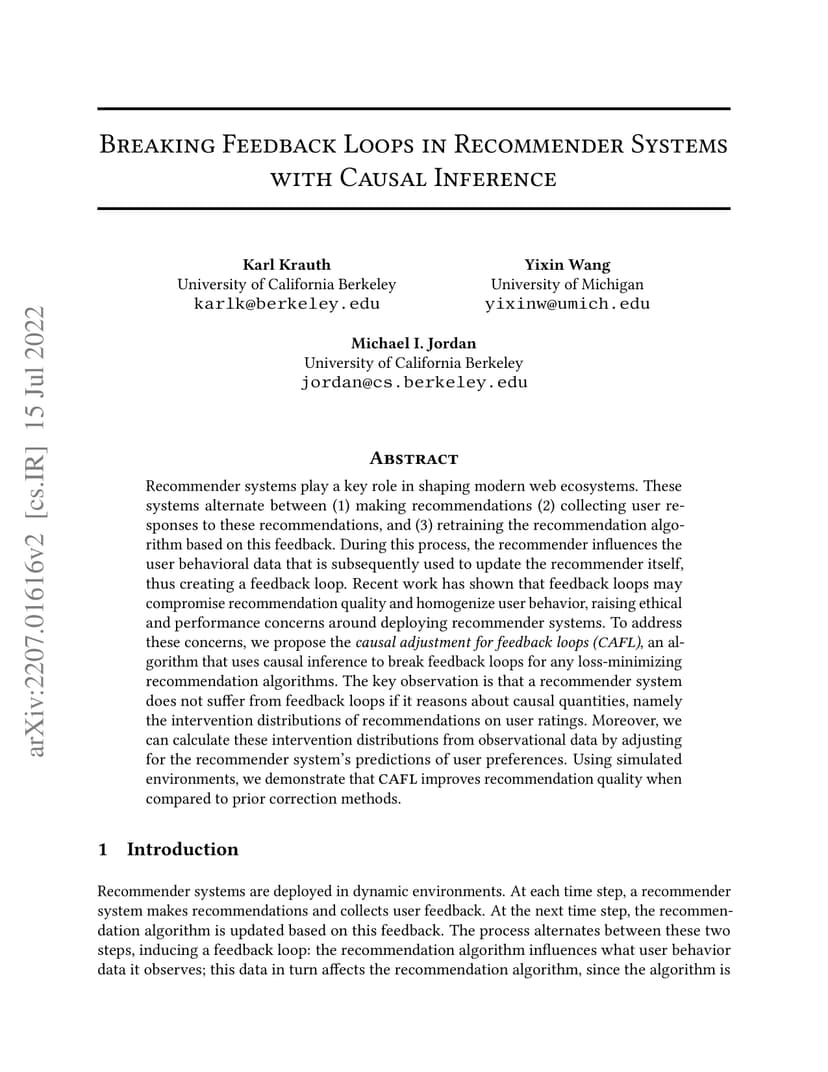 arXiv:2207.01616v2 [cs.IR] 15 Jul 2022

Breaking Feedback Loops in Recommender Systems with Causal Inference

Karl Krauth
University of California Berkeley
karlk@berkeley.edu

Yixin Wang
University of Michigan
yixinw@umich.edu

Michael I. Jordan
University of California Berkeley
jordan@cs.berkeley.edu

Abstract

Recommender systems play a key role in shaping modern web ecosystems. These systems alternate between (1) making recommendations (2) collecting user responses to these recommendations, and (3) retraining the recommendation algorithm based on this feedback. During this process, the recommender influences the user behavioral data that is subsequently used to update the recommender itself, thus creating a feedback loop. Recent work has shown that feedback loops may compromise recommendation quality and homogenize user behavior, raising ethical and performance concerns around deploying recommender systems. To address these concerns, we propose the causal adjustment for feedback loops (CAFL), an algorithm that uses causal inference to break feedback loops for any loss-minimizing recommendation algorithms. The key observation is that a recommender system does not suffer from feedback loops if it reasons about causal quantities, namely the intervention distributions of recommendations on user ratings. Moreover, we can calculate these intervention distributions from observational data by adjusting for the recommender system's predictions of user preferences. Using simulated environments, we demonstrate that CAFL improves recommendation quality when compared to prior correction methods.

1 Introduction

Recommender systems are deployed in dynamic environments. At each time step, a recommender system makes recommendations and collects user feedback. At the next time step, the recommendation algorithm is updated based on this feedback. The process alternates between these two steps, inducing a feedback loop: the recommendation algorithm influences what user behavior data it observes; this data in turn affects the recommendation algorithm, since the algorithm is